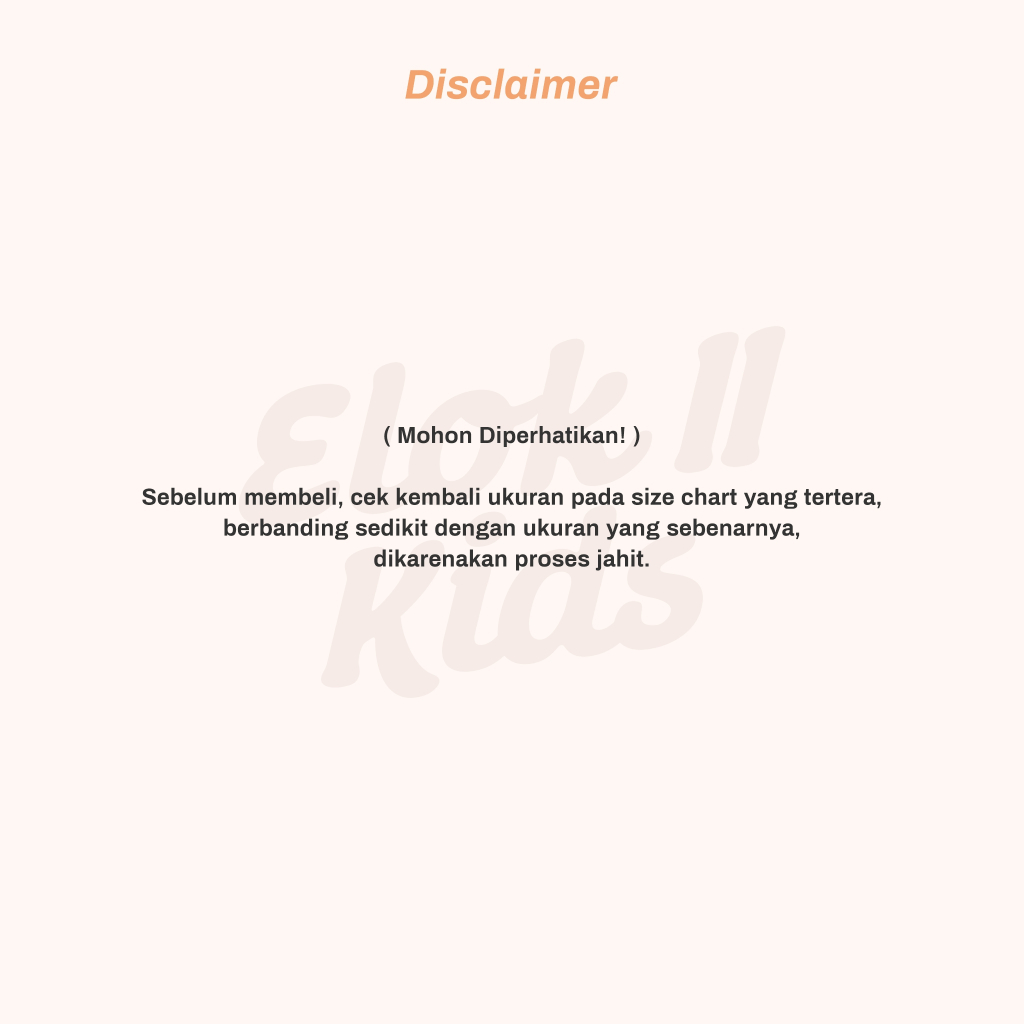 Disclaimer

( Mohon Diperhatikan! )

Sebelum membeli, cek kembali ukuran pada size chart yang tertera, berbanding sedikit dengan ukuran yang sebenarnya, dikarenakan proses jahit.

Elok II Kids